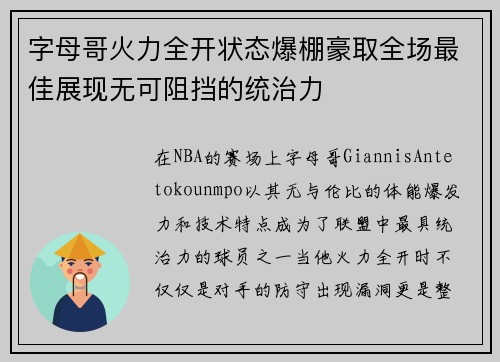 字母哥火力全开状态爆棚豪取全场最佳展现无可阻挡的统治力

在NBA的赛场上字母哥GiannisAntetokounmpo以其无与伦比的体能爆发力和技术特点成为了联盟中最具统治力的球员之一当他火力全开时不仅仅是对手的防守出现漏洞更是整